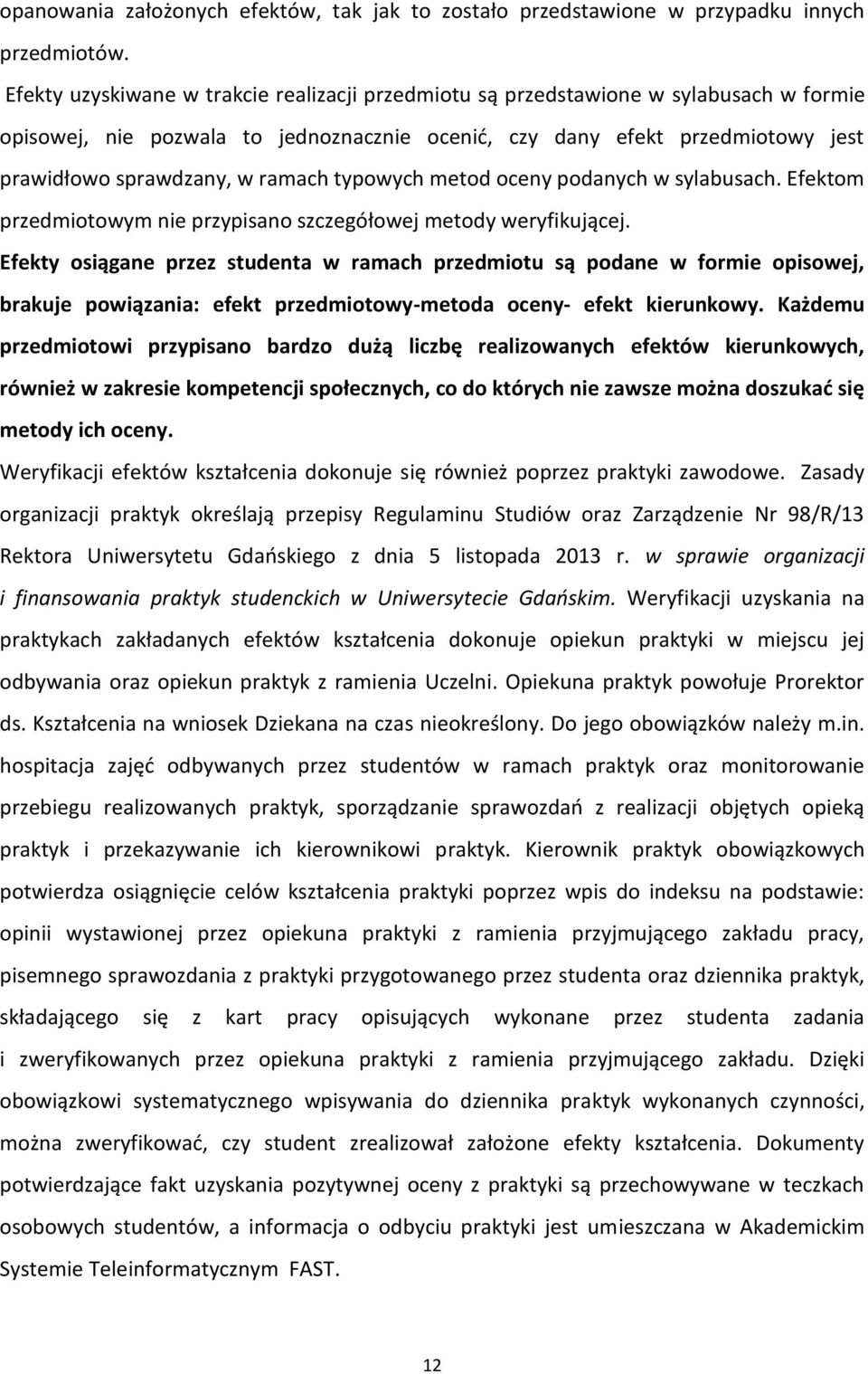 opanowania założonych efektów, tak jak to zostało przedstawione w przypadku innych przedmiotów.

Efekty uzyskiwane w trakcie realizacji przedmiotu są przedstawione w sylabusach w formie opisowej, nie pozwala to jednoznacznie ocenić, czy dany efekt przedmiotowy jest prawidłowo sprawdzany, w ramach typowych metod oceny podanych w sylabusach. Efektom przedmiotowym nie przypisano szczegółowej metody weryfikującej.

Efekty osiągane przez studenta w ramach przedmiotu są podane w formie opisowej, brakuje powiązania: efekt przedmiotowy-metoda oceny- efekt kierunkowy. Każdemu przedmiotowi przypisano bardzo dużą liczbę realizowanych efektów kierunkowych, również w zakresie kompetencji społecznych, co do których nie zawsze można doszukać się metody ich oceny.

Weryfikacji efektów kształcenia dokonuje się również poprzez praktyki zawodowe. Zasady organizacji praktyk określają przepisy Regulaminu Studiów oraz Zarządzenie Nr 98/R/13 Rektora Uniwersytetu Gdańskiego z dnia 5 listopada 2013 r. w sprawie organizacji i finansowania praktyk studenckich w Uniwersytecie Gdańskim. Weryfikacji uzyskania na praktykach zakładanych efektów kształcenia dokonuje opiekun praktyki w miejscu jej odbywania oraz opiekun praktyk z ramienia Uczelni. Opiekuna praktyk powołuje Prorektor ds. Kształcenia na wniosek Dziekana na czas nieokreślony. Do jego obowiązków należy m.in. hospitacja zajęć odbywanych przez studentów w ramach praktyk oraz monitorowanie przebiegu realizowanych praktyk, sporządzanie sprawozdań z realizacji objętych opieką praktyk i przekazywanie ich kierownikowi praktyk. Kierownik praktyk obowiązkowych potwierdza osiągnięcie celów kształcenia praktyki poprzez wpis do indeksu na podstawie: opinii wystawionej przez opiekuna praktyki z ramienia przyjmującego zakładu pracy, pisemnego sprawozdania z praktyki przygotowanego przez studenta oraz dziennika praktyk, składającego się z kart pracy opisujących wykonane przez studenta zadania i zweryfikowanych przez opiekuna praktyki z ramienia przyjmującego zakładu. Dzięki obowiązkowi systematycznego wpisywania do dziennika praktyk wykonanych czynności, można zweryfikować, czy student zrealizował założone efekty kształcenia. Dokumenty potwierdzające fakt uzyskania pozytywnej oceny z praktyki są przechowywane w teczkach osobowych studentów, a informacja o odbyciu praktyki jest umieszczana w Akademickim Systemie Teleinformatycznym FAST.

12